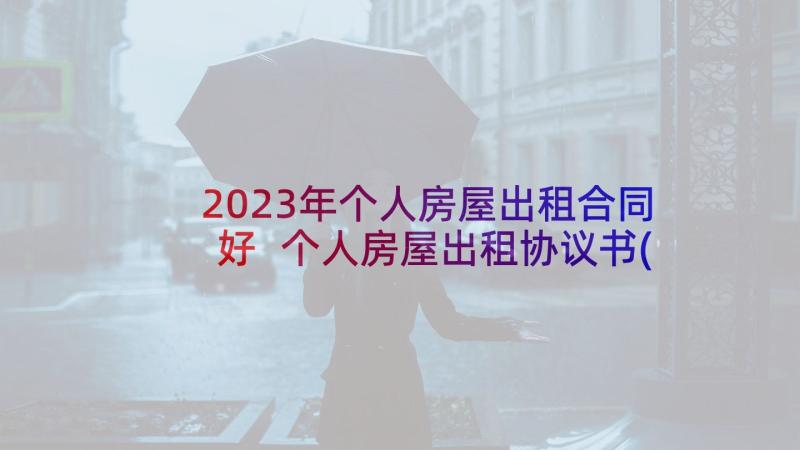 2023年个人房屋出租合同好 个人房屋出租协议书(